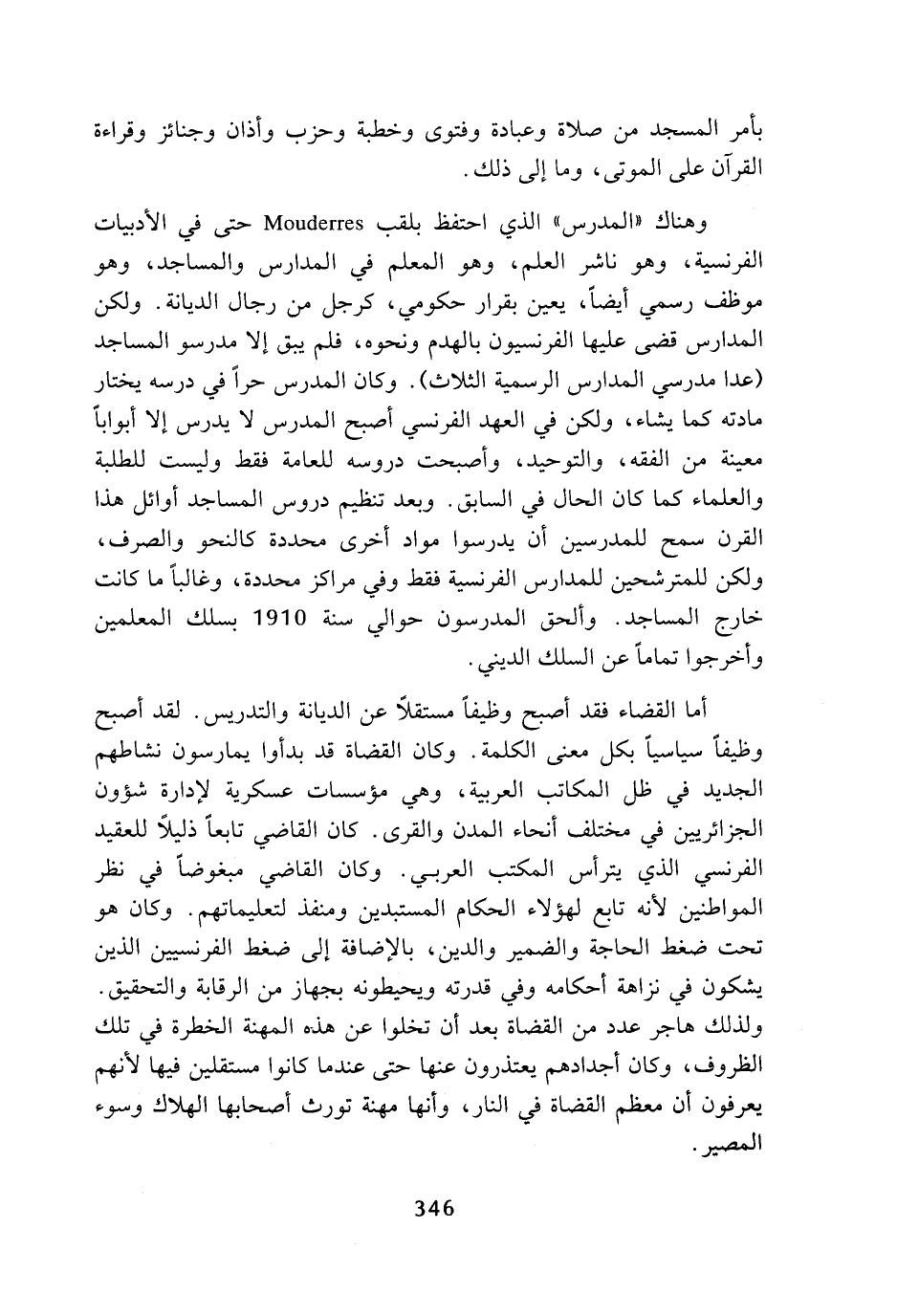 بأمر المسجد من صلاة وعبادة وفتوى وخطبة وحزب وأذان وجنائز وقراءة القرآن على الموتى، وما إلى ذلك.

وهناك «المدرس» الذي احتفظ بلقب Mouderres حتى في الأدبيات الفرنسية، وهو ناشر العلم، وهو المعلم في المدارس والمساجد، وهو موظف رسمي أيضاً، يعين بقرار حكومي، كرجل من رجال الديانة. ولكن المدارس قضى عليها الفرنسيون بالهدم ونحوه، فلم يبق إلا مدرسو المساجد (عدا مدرسي المدارس الرسمية الثلاث). وكان المدرس حراً في درسه يختار مادته كما يشاء، ولكن في العهد الفرنسي أصبح المدرس لا يدرس إلا أبواباً معينة من الفقه، والتوحيد، وأصبحت دروسه للعامة فقط وليست للطلبة والعلماء كما كان الحال في السابق. وبعد تنظيم دروس المساجد أوائل هذا القرن سمح للمدرسين أن يدرسوا مواد أخرى محددة كالنحو والصرف، ولكن للمترشحين للمدارس الفرنسية فقط وفي مراكز محددة، وغالباً ما كانت خارج المساجد. وألحق المدرسون حوالي سنة 1910 بسلك المعلمين وأخرجوا تماماً عن السلك الديني.

أما القضاء فقد أصبح وظيفاً مستقلاً عن الديانة والتدريس. لقد أصبح وظيفاً سياسياً بكل معنى الكلمة. وكان القضاة قد بدأوا يمارسون نشاطهم الجديد في ظل المكاتب العربية، وهي مؤسسات عسكرية لإدارة شؤون الجزائريين في مختلف أنحاء المدن والقرى. كان القاضي تابعاً ذليلاً للعقيد الفرنسي الذي يترأس المكتب العربي. وكان القاضي مبغوضاً في نظر المواطنين لأنه تابع لهؤلاء الحكام المستبدين ومنفذ لتعليماتهم. وكان هو تحت ضغط الحاجة والضمير والدين، بالإضافة إلى ضغط الفرنسيين الذين يشكون في نزاهة أحكامه وفي قدرته ويحيطونه بجهاز من الرقابة والتحقيق. ولذلك هاجر عدد من القضاة بعد أن تخلوا عن هذه المهنة الخطرة في تلك الظروف، وكان أجدادهم يعتذرون عنها حتى عندما كانوا مستقلين فيها لأنهم يعرفون أن معظم القضاة في النار، وأنها مهنة تورث أصحابها الهلاك وسوء المصير.

346